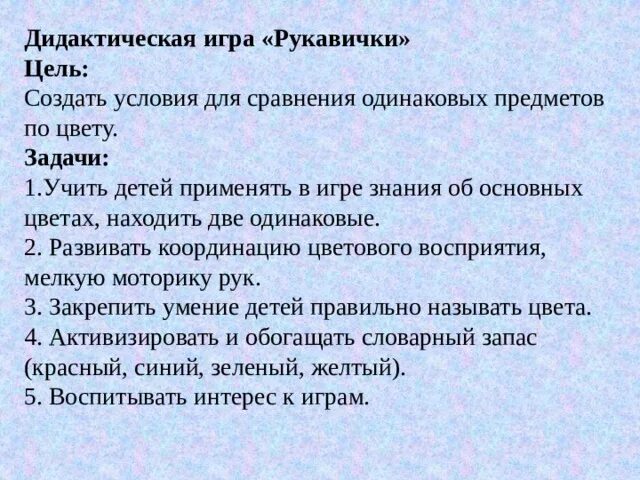 Дидактическая игра «Рукавички»
Цель:
Создать условия для сравнения одинаковых предметов по цвету.
Задачи:
1.Учить детей применять в игре знания об основных цветах, находить две одинаковые.
2. Развивать координацию цветового восприятия, мелкую моторику рук.
3. Закрепить умение детей правильно называть цвета.
4. Активизировать и обогащать словарный запас (красный, синий, зеленый, желтый).
5. Воспитывать интерес к играм.